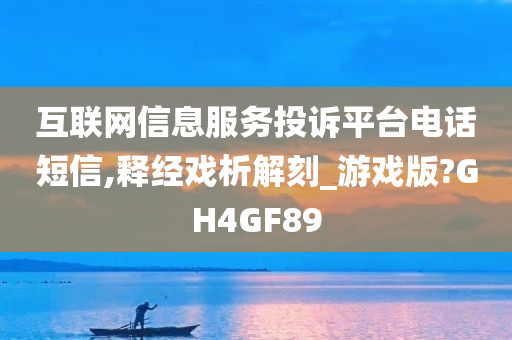 互联网信息服务投诉平台电话短信,释经戏析解刻_游戏版?GH4GF89